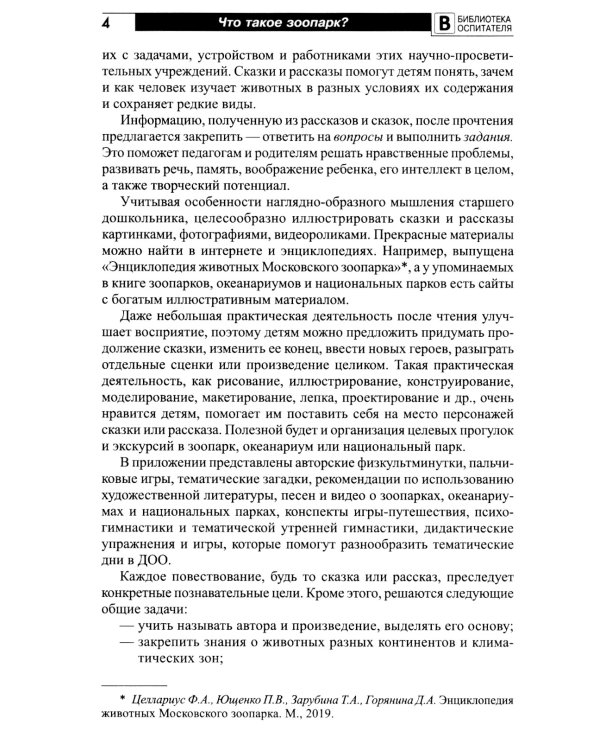 4 Что такое зоопарк? В БИБЛИОТЕКА ОСПИТАТЕЛЯ

их с задачами, устройством и работниками этих научно-просветительных учреждений. Сказки и рассказы помогут детям понять, зачем и как человек изучает животных в разных условиях их содержания и сохраняет редкие виды.

Информацию, полученную из рассказов и сказок, после прочтения предлагается закрепить — ответить на вопросы и выполнить задания. Это поможет педагогам и родителям решать нравственные проблемы, развивать речь, память, воображение ребенка, его интеллект в целом, а также творческий потенциал.

Учитывая особенности наглядно-образного мышления старшего дошкольника, целесообразно иллюстрировать сказки и рассказы картинками, фотографиями, видеороликами. Прекрасные материалы можно найти в интернете и энциклопедиях. Например, выпущена «Энциклопедия животных Московского зоопарка»*, а у упоминаемых в книге зоопарков, океанариумов и национальных парков есть сайты с богатым иллюстративным материалом.

Даже небольшая практическая деятельность после чтения улучшает восприятие, поэтому детям можно предложить придумать продолжение сказки, изменить ее конец, ввести новых героев, разыграть отдельные сценки или произведение целиком. Такая практическая деятельность, как рисование, иллюстрирование, конструирование, моделирование, макетирование, лепка, проектирование и др., очень нравится детям, помогает им поставить себя на место персонажей сказки или рассказа. Полезной будет и организация целевых прогулок и экскурсий в зоопарк, океанариум или национальный парк.

В приложении представлены авторские физкультминутки, пальчиковые игры, тематические загадки, рекомендации по использованию художественной литературы, песен и видео о зоопарках, океанариумах и национальных парках, конспекты игры-путешествия, психогимнастики и тематической утренней гимнастики, дидактические упражнения и игры, которые помогут разнообразить тематические дни в ДОО.

Каждое повествование, будь то сказка или рассказ, преследует конкретные познавательные цели. Кроме этого, решаются следующие общие задачи:
— учить называть автора и произведение, выделять его основу;
— закрепить знания о животных разных континентов и климатических зон;

* Целлариус Ф.А., Ющенко П.В., Зарубина Т.А., Горянина Д.А. Энциклопедия животных Московского зоопарка. М., 2019.